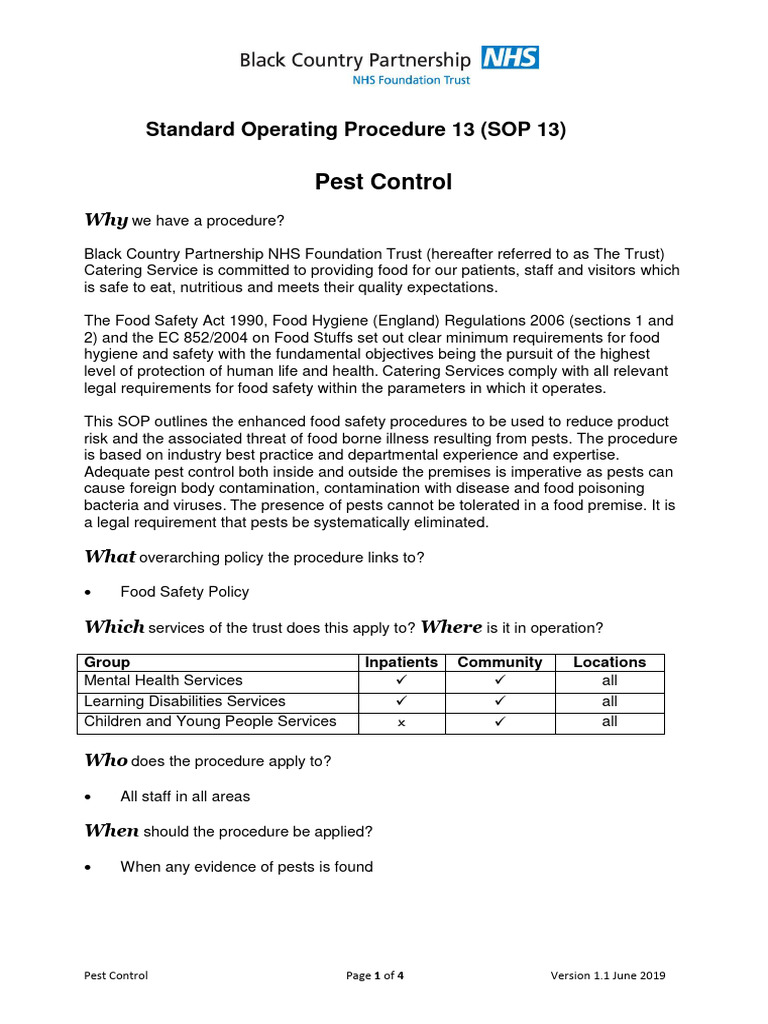 Black Country Partnership NHS
NHS Foundation Trust

Standard Operating Procedure 13 (SOP 13)

Pest Control

Why we have a procedure?

Black Country Partnership NHS Foundation Trust (hereafter referred to as The Trust) Catering Service is committed to providing food for our patients, staff and visitors which is safe to eat, nutritious and meets their quality expectations.

The Food Safety Act 1990, Food Hygiene (England) Regulations 2006 (sections 1 and 2) and the EC 852/2004 on Food Stuffs set out clear minimum requirements for food hygiene and safety with the fundamental objectives being the pursuit of the highest level of protection of human life and health. Catering Services comply with all relevant legal requirements for food safety within the parameters in which it operates.

This SOP outlines the enhanced food safety procedures to be used to reduce product risk and the associated threat of food borne illness resulting from pests. The procedure is based on industry best practice and departmental experience and expertise. Adequate pest control both inside and outside the premises is imperative as pests can cause foreign body contamination, contamination with disease and food poisoning bacteria and viruses. The presence of pests cannot be tolerated in a food premise. It is a legal requirement that pests be systematically eliminated.

What overarching policy the procedure links to?

• Food Safety Policy

Which services of the trust does this apply to? Where is it in operation?

| Group | Inpatients | Community | Locations |
|---|---|---|---|
| Mental Health Services | ✓ | ✓ | all |
| Learning Disabilities Services | ✓ | ✓ | all |
| Children and Young People Services | × | ✓ | all |

Who does the procedure apply to?

• All staff in all areas

When should the procedure be applied?

• When any evidence of pests is found

Pest Control Page 1 of 4 Version 1.1 June 2019